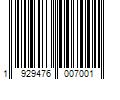 1 929476 007001